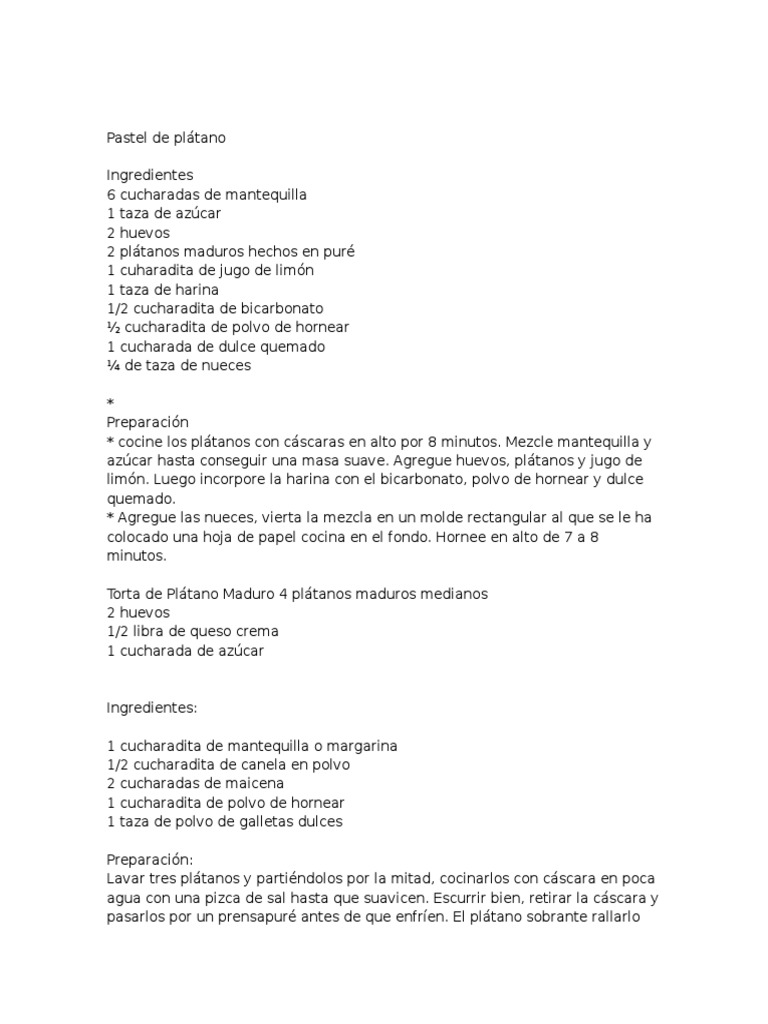 Pastel de plátano

Ingredientes
6 cucharadas de mantequilla
1 taza de azúcar
2 huevos
2 plátanos maduros hechos en puré
1 cuharadita de jugo de limón
1 taza de harina
1/2 cucharadita de bicarbonato
½ cucharadita de polvo de hornear
1 cucharada de dulce quemado
¼ de taza de nueces

*
Preparación
* cocine los plátanos con cáscaras en alto por 8 minutos. Mezcle mantequilla y azúcar hasta conseguir una masa suave. Agregue huevos, plátanos y jugo de limón. Luego incorpore la harina con el bicarbonato, polvo de hornear y dulce quemado.
* Agregue las nueces, vierta la mezcla en un molde rectangular al que se le ha colocado una hoja de papel cocina en el fondo. Hornee en alto de 7 a 8 minutos.

Torta de Plátano Maduro 4 plátanos maduros medianos
2 huevos
1/2 libra de queso crema
1 cucharada de azúcar

Ingredientes:

1 cucharadita de mantequilla o margarina
1/2 cucharadita de canela en polvo
2 cucharadas de maicena
1 cucharadita de polvo de hornear
1 taza de polvo de galletas dulces

Preparación:
Lavar tres plátanos y partiéndolos por la mitad, cocinarlos con cáscara en poca agua con una pizca de sal hasta que suavicen. Escurrir bien, retirar la cáscara y pasarlos por un prensapuré antes de que enfríen. El plátano sobrante rallarlo